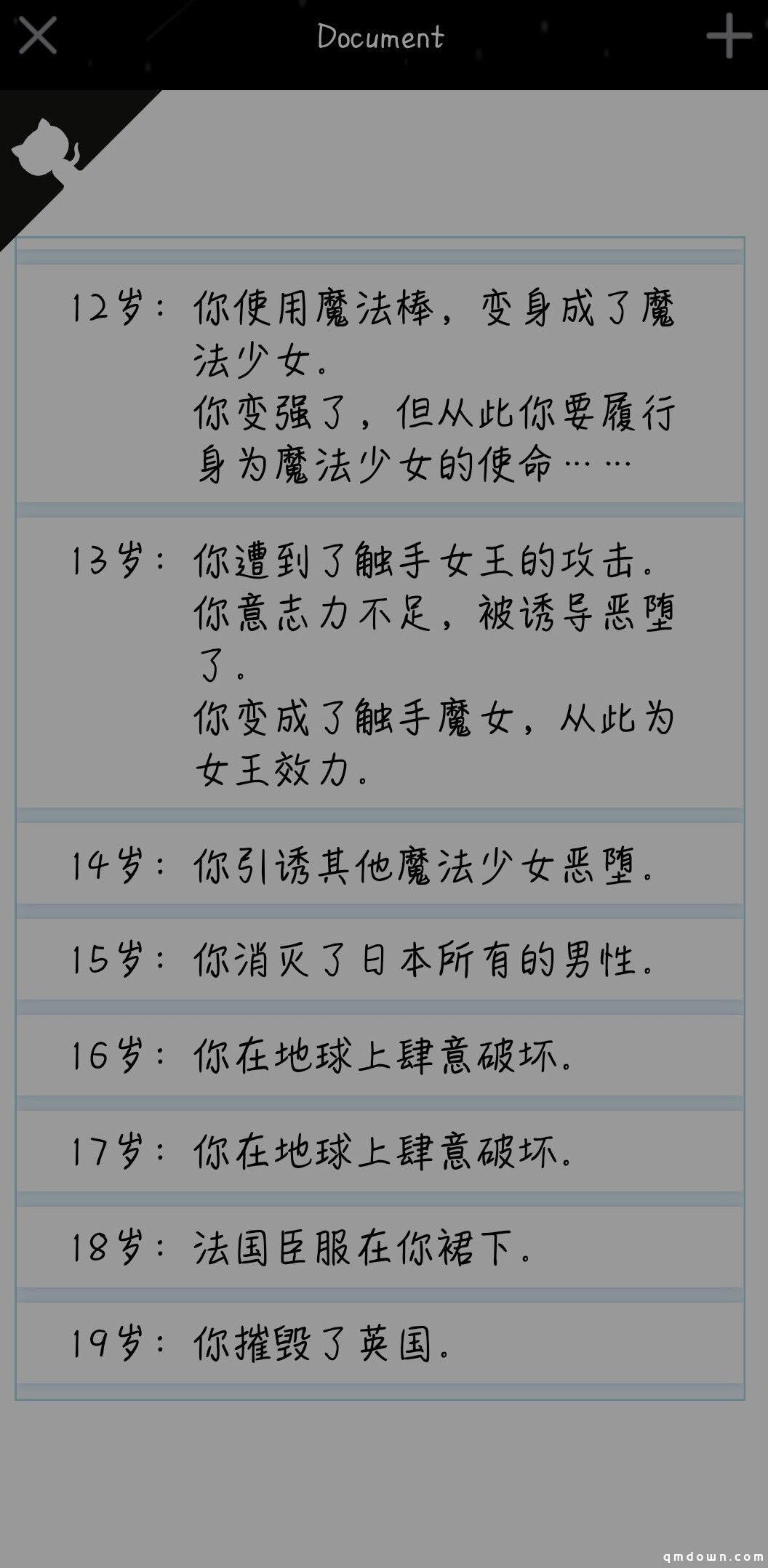 Document

12岁：你使用魔法棒，变身成了魔法少女。
你变强了，但从此你要履行身为魔法少女的使命……

13岁：你遭到了触手女王的攻击。
你意志力不足，被诱导恶堕了。
你变成了触手魔女，从此为女王效力。

14岁：你引诱其他魔法少女恶堕。

15岁：你消灭了日本所有的男性。

16岁：你在地球上肆意破坏。

17岁：你在地球上肆意破坏。

18岁：法国臣服在你裙下。

19岁：你摧毁了英国。

qmdown.com